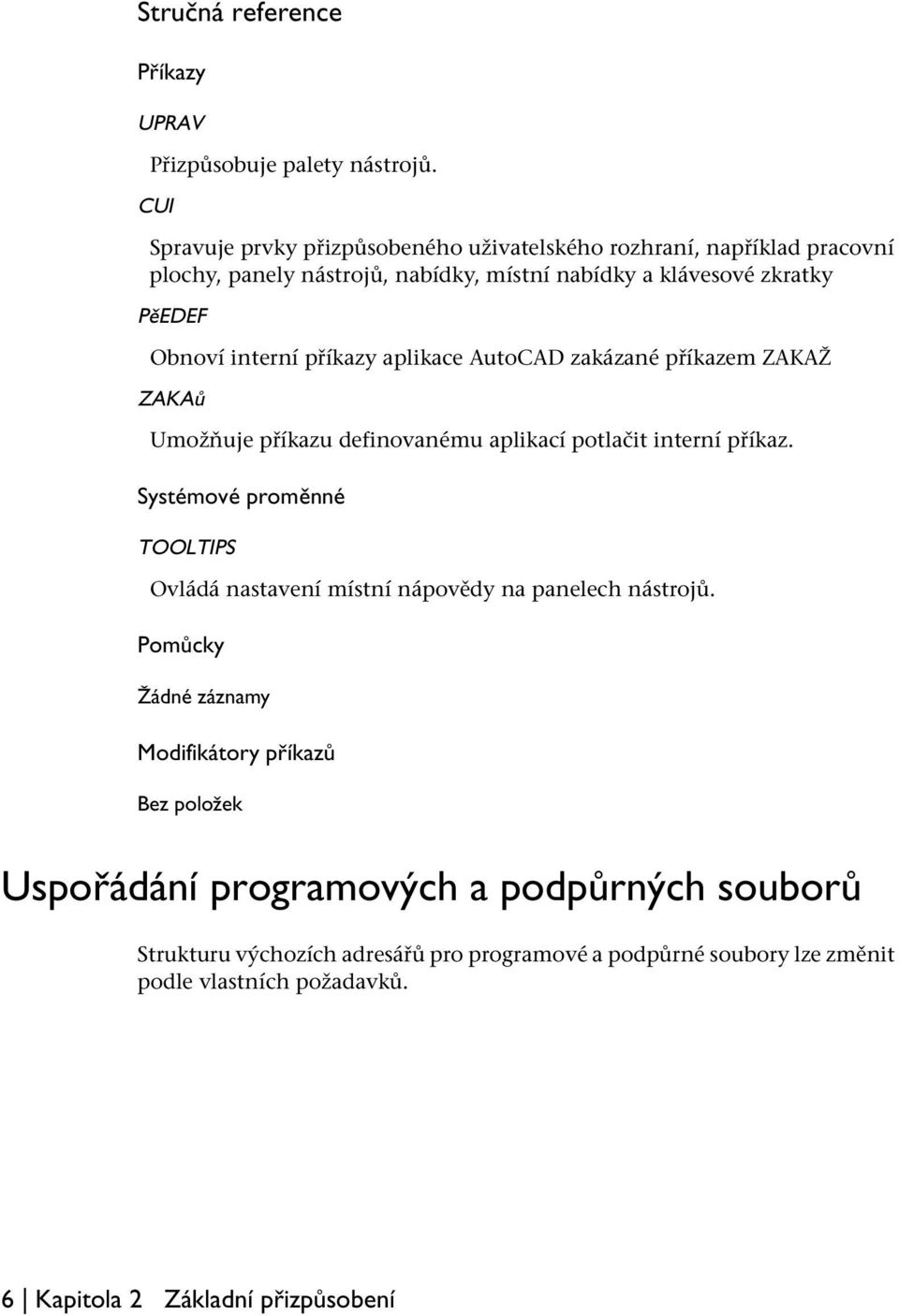 Stručná reference

Příkazy

UPRAV

Přizpůsobuje palety nástrojů.

CUI

Spravuje prvky přizpůsobeného uživatelského rozhraní, například pracovní plochy, panely nástrojů, nabídky, místní nabídky a klávesové zkratky

PěEDEF

Obnoví interní příkazy aplikace AutoCAD zakázané příkazem ZAKAŽ

ZAKAů

Umožňuje příkazu definovanému aplikací potlačit interní příkaz.

Systémové proměnné

TOOLTIPS

Ovládá nastavení místní nápovědy na panelech nástrojů.

Pomůcky

Žádné záznamy

Modifikátory příkazů

Bez položek

Uspořádání programových a podpůrných souborů

Strukturu výchozích adresářů pro programové a podpůrné soubory lze změnit podle vlastních požadavků.

6 | Kapitola 2 Základní přizpůsobení